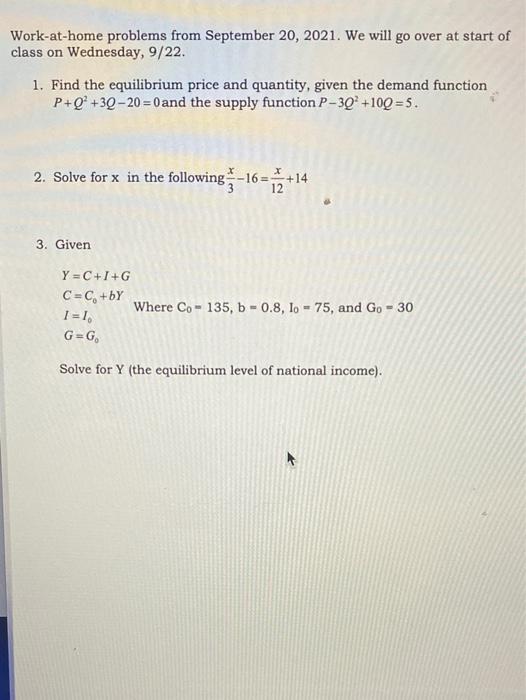 Work-at-home problems from September 20, 2021. We will go over at start of class on Wednesday, 9/22.

1. Find the equilibrium price and quantity, given the demand function $P+Q^2+3Q-20=0$ and the supply function $P-3Q^2+10Q=5$.

2. Solve for x in the following $\frac{x}{3}-16=\frac{x}{12}+14$

3. Given

$Y=C+I+G$
$C=C_0+bY$
$I=I_0$
$G=G_0$

Where $C_0$ = 135, b = 0.8, $I_0$ = 75, and $G_0$ = 30

Solve for Y (the equilibrium level of national income).